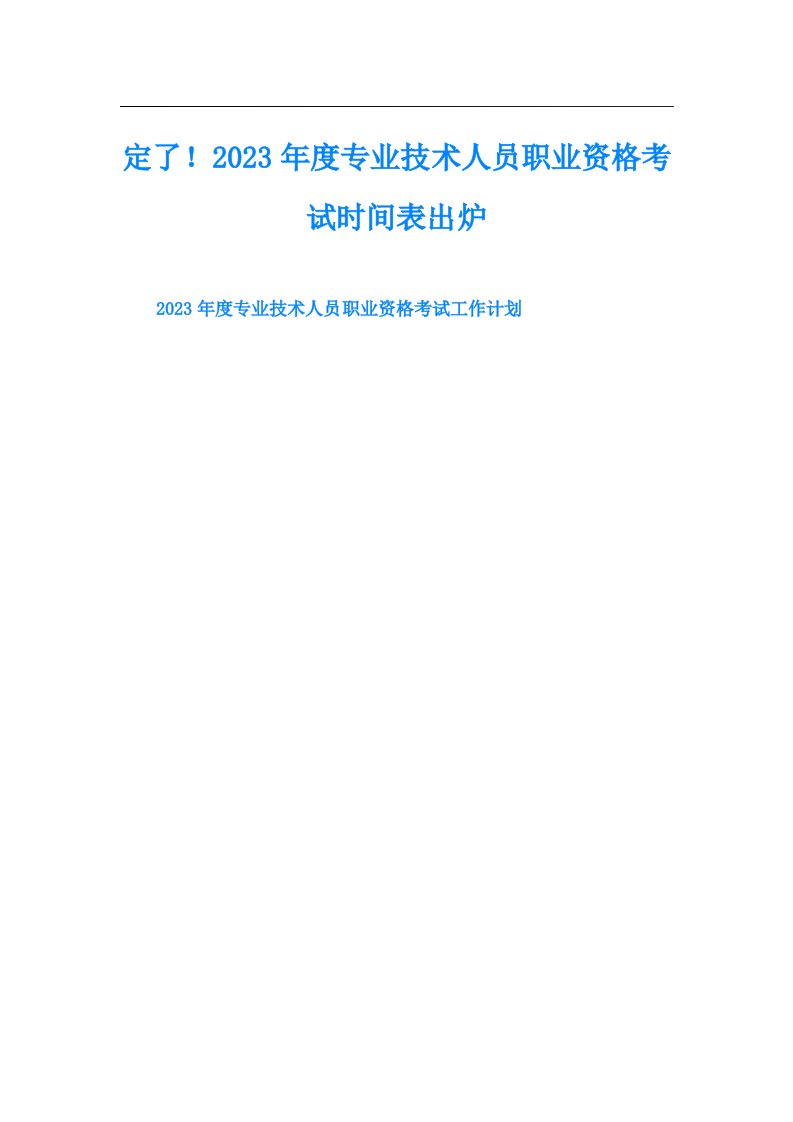 定了！2023年度专业技术人员职业资格考试时间表出炉

2023年度专业技术人员职业资格考试工作计划